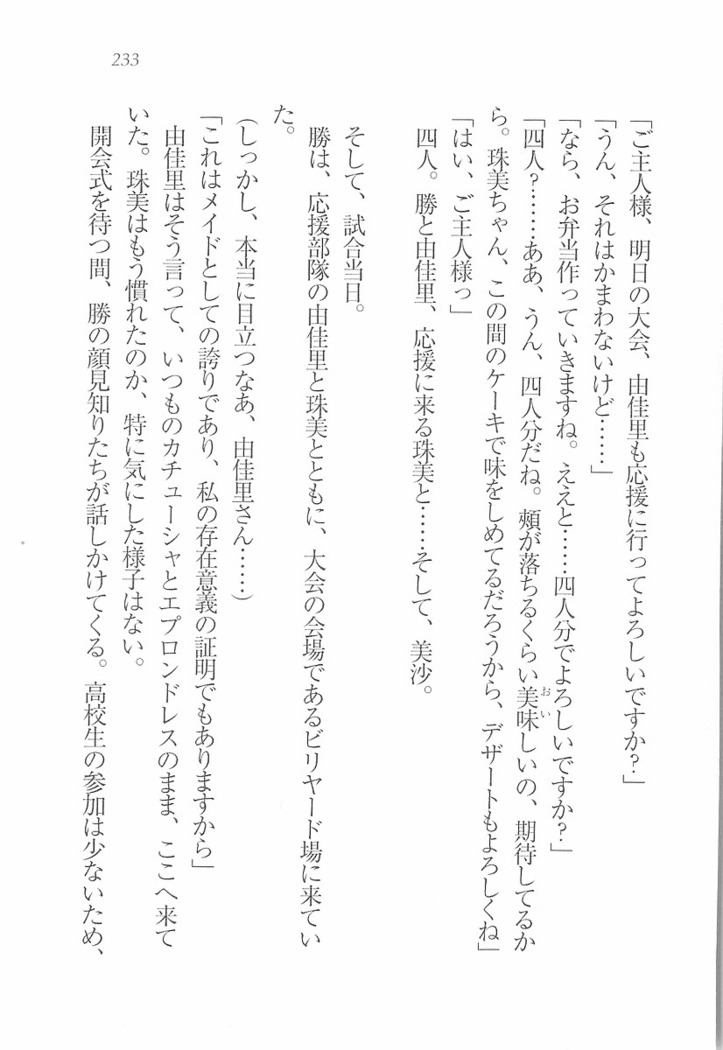 233

「ご主人様、明日の大会、由佳里も応援に行ってよろしいですか?」
「うん、それはかまわないけど……」
「なら、お弁当作っていきますね。ええと……四人分でよろしいですか?」
「四人?……ああ、うん、四人分だね。頬が落ちるくらい美味しいの、期待してるから。珠美ちゃん、この間のケーキで味をしめてるだろうから、デザートもよろしくね」
「はい、ご主人様っ」
四人。勝と由佳里、応援に来る珠美と……そして、美沙。

そして、試合当日。
勝は、応援部隊の由佳里と珠美とともに、大会の会場であるビリヤード場に来ていた。
(しっかし、本当に目立つなあ、由佳里さん……)
「これはメイドとしての誇りであり、私の存在意義の証明でもありますから」
由佳里はそう言って、いつものカチューシャとエプロンドレスのまま、ここへ来ていた。珠美はもう慣れたのか、特に気にした様子はない。
開会式を待つ間、勝の顔見知りたちが話しかけてくる。高校生の参加は少ないため、